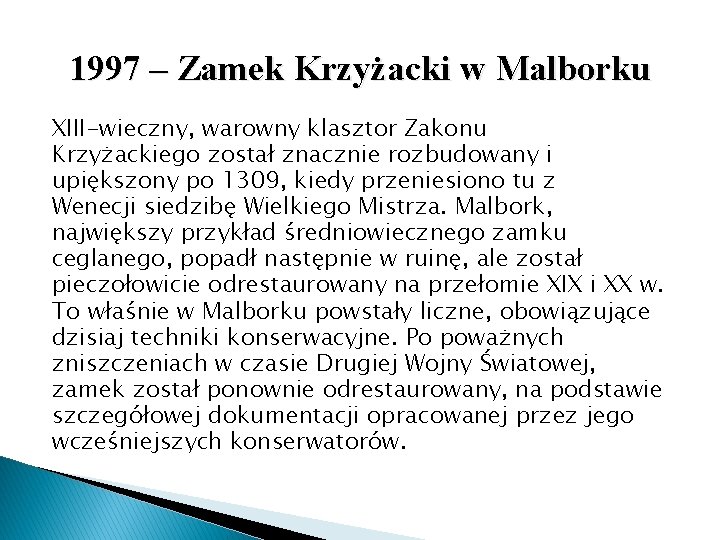 1997 – Zamek Krzyżacki w Malborku

XIII-wieczny, warowny klasztor Zakonu Krzyżackiego został znacznie rozbudowany i upiększony po 1309, kiedy przeniesiono tu z Wenecji siedzibę Wielkiego Mistrza. Malbork, największy przykład średniowiecznego zamku ceglanego, popadł następnie w ruinę, ale został pieczołowicie odrestaurowany na przełomie XIX i XX w. To właśnie w Malborku powstały liczne, obowiązujące dzisiaj techniki konserwacyjne. Po poważnych zniszczeniach w czasie Drugiej Wojny Światowej, zamek został ponownie odrestaurowany, na podstawie szczegółowej dokumentacji opracowanej przez jego wcześniejszych konserwatorów.